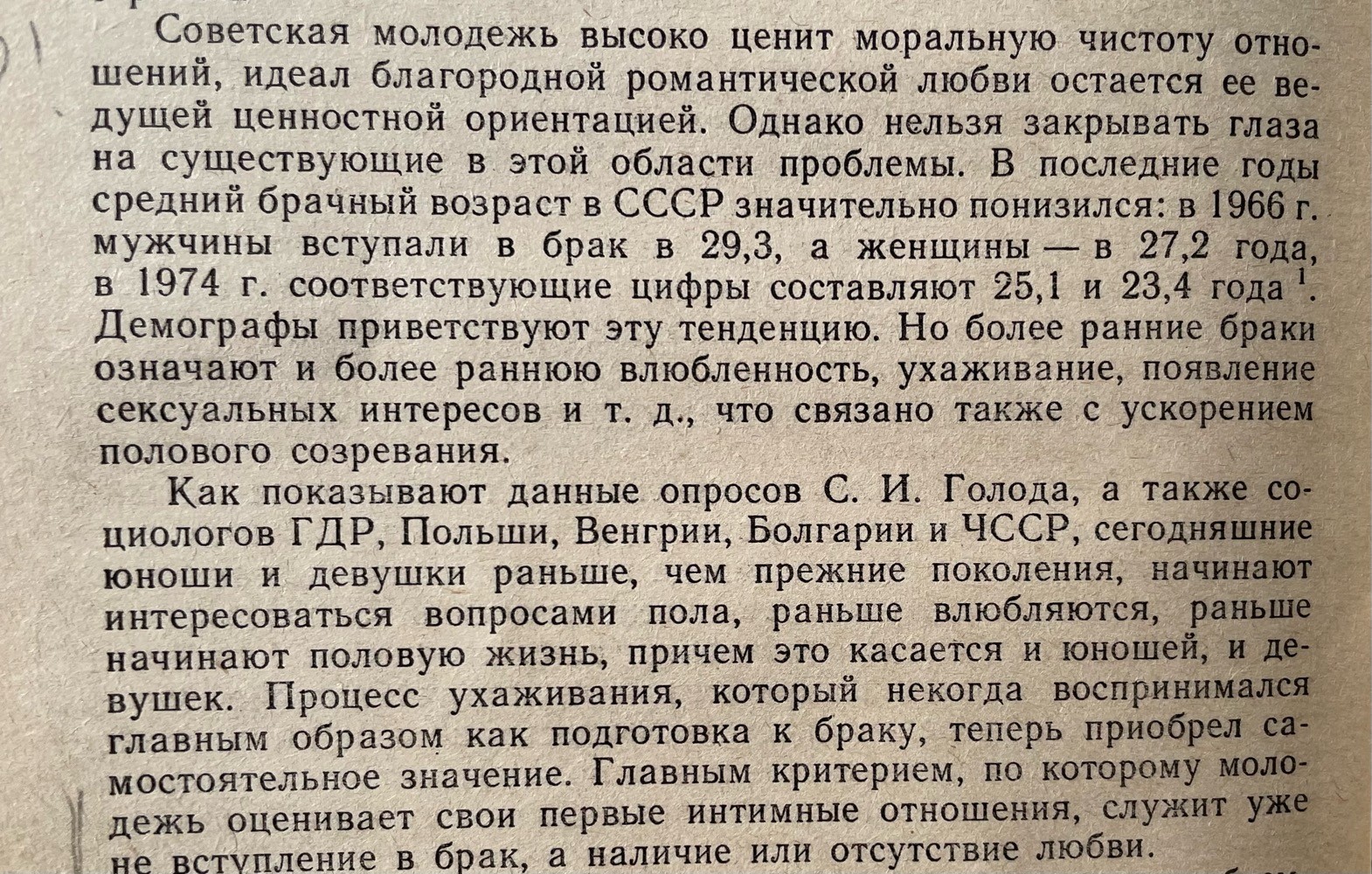 Советская молодежь высоко ценит моральную чистоту отношений, идеал благородной романтической любви остается ее ведущей ценностной ориентацией. Однако нельзя закрывать глаза на существующие в этой области проблемы. В последние годы средний брачный возраст в СССР значительно понизился: в 1966 г. мужчины вступали в брак в 29,3, а женщины — в 27,2 года, в 1974 г. соответствующие цифры составляют 25,1 и 23,4 года $^1$. Демографы приветствуют эту тенденцию. Но более ранние браки означают и более раннюю влюбленность, ухаживание, появление сексуальных интересов и т. д., что связано также с ускорением полового созревания.

Как показывают данные опросов С. И. Голода, а также социологов ГДР, Польши, Венгрии, Болгарии и ЧССР, сегодняшние юноши и девушки раньше, чем прежние поколения, начинают интересоваться вопросами пола, раньше влюбляются, раньше начинают половую жизнь, причем это касается и юношей, и девушек. Процесс ухаживания, который некогда воспринимался главным образом как подготовка к браку, теперь приобрел самостоятельное значение. Главным критерием, по которому молодежь оценивает свои первые интимные отношения, служит уже не вступление в брак, а наличие или отсутствие любви.